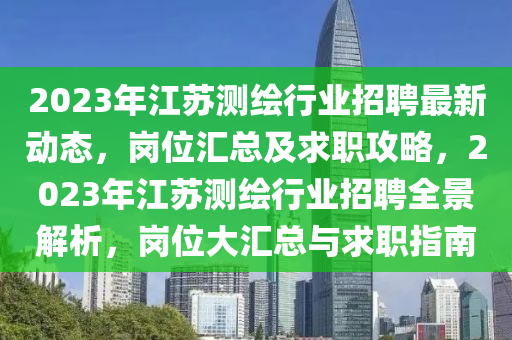 2023年江苏测绘行业招聘最新动态，岗位汇总及求职攻略，2023年江苏测绘行业招聘全景解析，岗位大汇总与求职指南